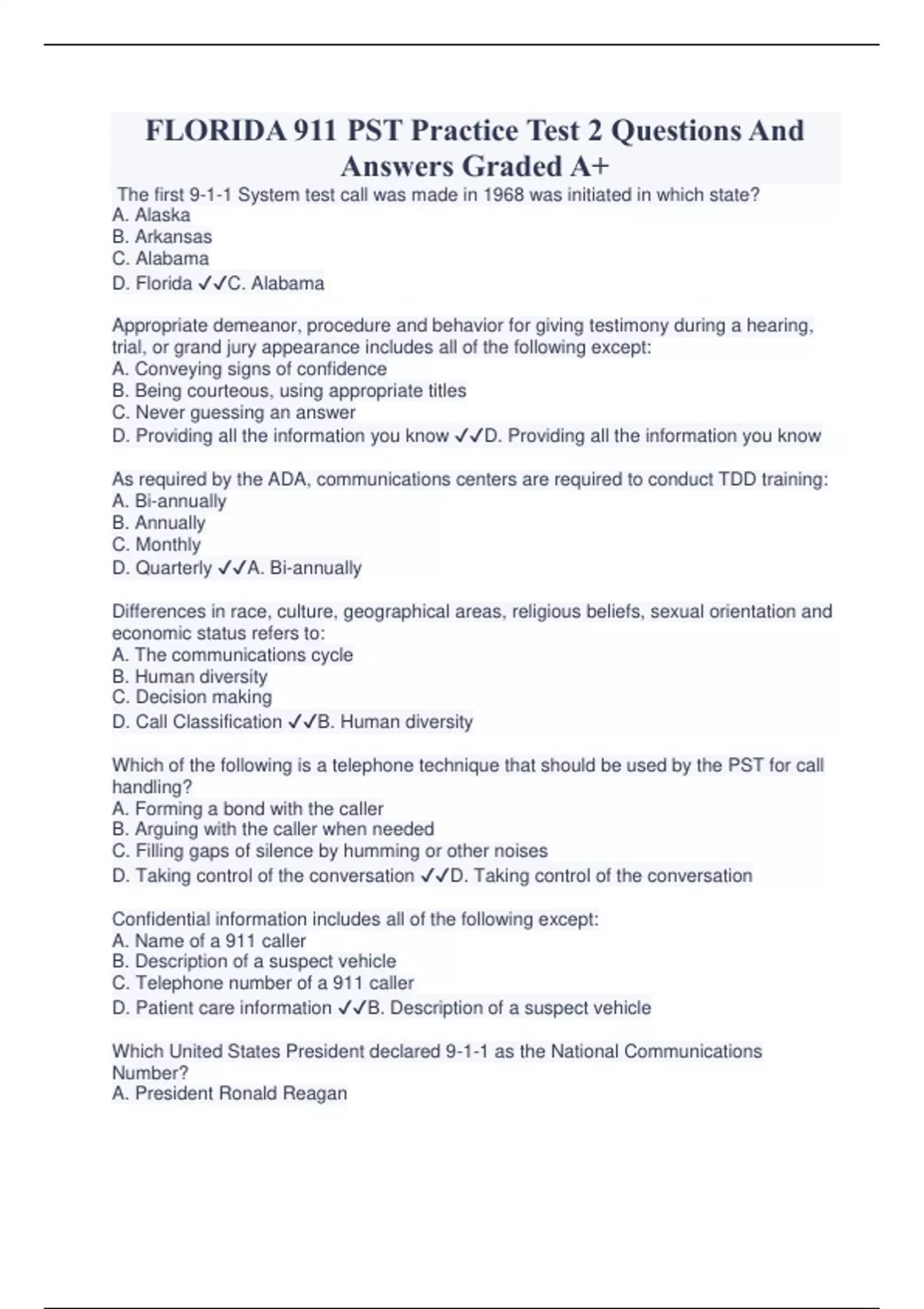 FLORIDA 911 PST Practice Test 2 Questions And Answers Graded A+

The first 9-1-1 System test call was made in 1968 was initiated in which state?
A. Alaska
B. Arkansas
C. Alabama
D. Florida ✓✓C. Alabama

Appropriate demeanor, procedure and behavior for giving testimony during a hearing, trial, or grand jury appearance includes all of the following except:
A. Conveying signs of confidence
B. Being courteous, using appropriate titles
C. Never guessing an answer
D. Providing all the information you know ✓✓D. Providing all the information you know

As required by the ADA, communications centers are required to conduct TDD training:
A. Bi-annually
B. Annually
C. Monthly
D. Quarterly ✓✓A. Bi-annually

Differences in race, culture, geographical areas, religious beliefs, sexual orientation and economic status refers to:
A. The communications cycle
B. Human diversity
C. Decision making
D. Call Classification ✓✓B. Human diversity

Which of the following is a telephone technique that should be used by the PST for call handling?
A. Forming a bond with the caller
B. Arguing with the caller when needed
C. Filling gaps of silence by humming or other noises
D. Taking control of the conversation ✓✓D. Taking control of the conversation

Confidential information includes all of the following except:
A. Name of a 911 caller
B. Description of a suspect vehicle
C. Telephone number of a 911 caller
D. Patient care information ✓✓B. Description of a suspect vehicle

Which United States President declared 9-1-1 as the National Communications Number?
A. President Ronald Reagan